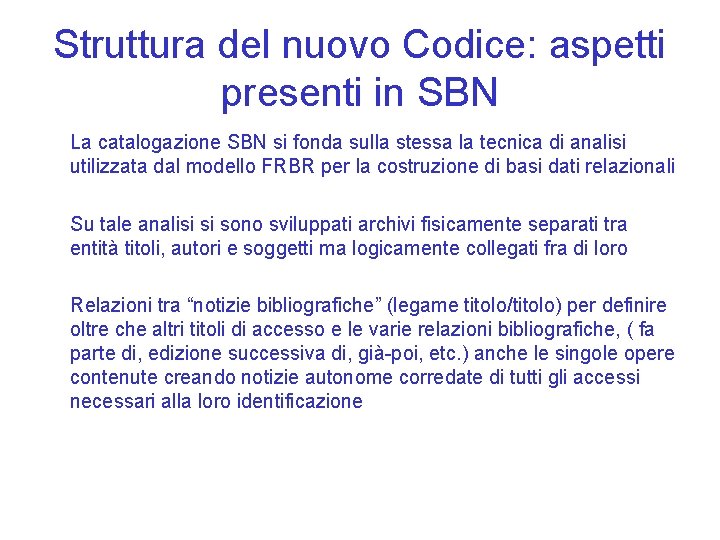 Struttura del nuovo Codice: aspetti presenti in SBN

La catalogazione SBN si fonda sulla stessa la tecnica di analisi utilizzata dal modello FRBR per la costruzione di basi dati relazionali

Su tale analisi si sono sviluppati archivi fisicamente separati tra entità titoli, autori e soggetti ma logicamente collegati fra di loro

Relazioni tra "notizie bibliografiche" (legame titolo/titolo) per definire oltre che altri titoli di accesso e le varie relazioni bibliografiche, ( fa parte di, edizione successiva di, già-poi, etc.) anche le singole opere contenute creando notizie autonome corredate di tutti gli accessi necessari alla loro identificazione